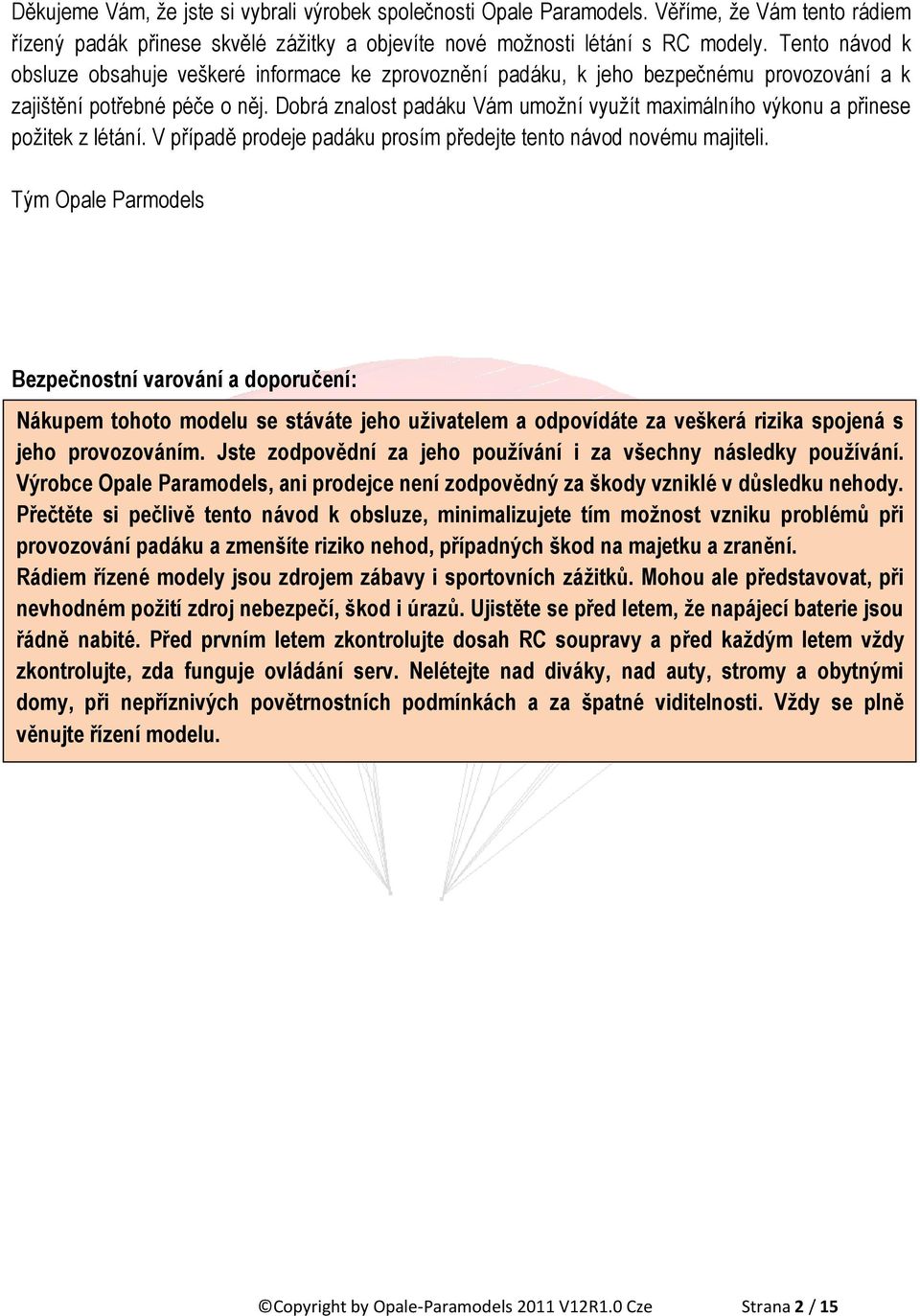 Děkujeme Vám, že jste si vybrali výrobek společnosti Opale Paramodels. Věříme, že Vám tento rádiem řízený padák přinese skvělé zážitky a objevíte nové možnosti létání s RC modely. Tento návod k obsluze obsahuje veškeré informace ke zprovoznění padáku, k jeho bezpečnému provozování a k zajištění potřebné péče o něj. Dobrá znalost padáku Vám umožní využít maximálního výkonu a přinese požitek z létání. V případě prodeje padáku prosím předejte tento návod novému majiteli.

Tým Opale Parmodels

Bezpečnostní varování a doporučení:

Nákupem tohoto modelu se stáváte jeho uživatelem a odpovídáte za veškerá rizika spojená s jeho provozováním. Jste zodpovědní za jeho používání i za všechny následky používání. Výrobce Opale Paramodels, ani prodejce není zodpovědný za škody vzniklé v důsledku nehody. Přečtěte si pečlivě tento návod k obsluze, minimalizujete tím možnost vzniku problémů při provozování padáku a zmenšíte riziko nehod, případných škod na majetku a zranění. Rádiem řízené modely jsou zdrojem zábavy i sportovních zážitků. Mohou ale představovat, při nevhodném požití zdroj nebezpečí, škod i úrazů. Ujistěte se před letem, že napájecí baterie jsou řádně nabité. Před prvním letem zkontrolujte dosah RC soupravy a před každým letem vždy zkontrolujte, zda funguje ovládání serv. Nelétejte nad diváky, nad auty, stromy a obytnými domy, při nepříznivých povětrnostních podmínkách a za špatné viditelnosti. Vždy se plně věnujte řízení modelu.

©Copyright by Opale-Paramodels 2011 V12R1.0 Cze Strana 2 / 15